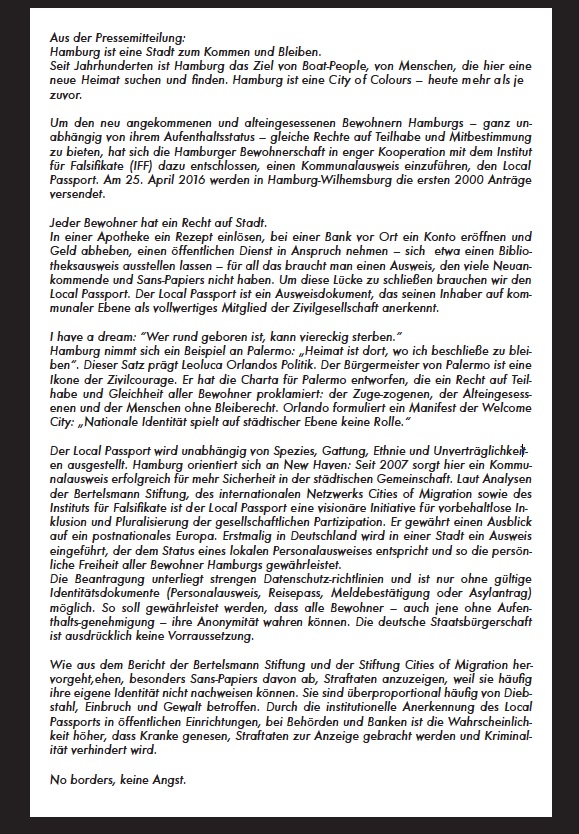 Aus der Pressemitteilung:
Hamburg ist eine Stadt zum Kommen und Bleiben.
Seit Jahrhunderten ist Hamburg das Ziel von Boat-People, von Menschen, die hier eine neue Heimat suchen und finden. Hamburg ist eine City of Colours – heute mehr als je zuvor.

Um den neu angekommenen und alteingesessenen Bewohnern Hamburgs – ganz unabhängig von ihrem Aufenthaltsstatus – gleiche Rechte auf Teilhabe und Mitbestimmung zu bieten, hat sich die Hamburger Bewohnerschaft in enger Kooperation mit dem Institut für Falsifikate (IFF) dazu entschlossen, einen Kommunalausweis einzuführen, den Local Passport. Am 25. April 2016 werden in Hamburg-Wilhemsburg die ersten 2000 Anträge versendet.

Jeder Bewohner hat ein Recht auf Stadt.
In einer Apotheke ein Rezept einlösen, bei einer Bank vor Ort ein Konto eröffnen und Geld abheben, einen öffentlichen Dienst in Anspruch nehmen – sich etwa einen Bibliotheksausweis ausstellen lassen – für all das braucht man einen Ausweis, den viele Neuankommende und Sans-Papiers nicht haben. Um diese Lücke zu schließen brauchen wir den Local Passport. Der Local Passport ist ein Ausweisdokument, das seinen Inhaber auf kommunaler Ebene als vollwertiges Mitglied der Zivilgesellschaft anerkennt.

I have a dream: "Wer rund geboren ist, kann viereckig sterben."
Hamburg nimmt sich ein Beispiel an Palermo: „Heimat ist dort, wo ich beschließe zu bleiben". Dieser Satz prägt Leoluca Orlandos Politik. Der Bürgermeister von Palermo ist eine Ikone der Zivilcourage. Er hat die Charta für Palermo entworfen, die ein Recht auf Teilhabe und Gleichheit aller Bewohner proklamiert: der Zuge-zogenen, der Alteingesessenen und der Menschen ohne Bleiberecht. Orlando formuliert ein Manifest der Welcome City: „Nationale Identität spielt auf städtischer Ebene keine Rolle."

Der Local Passport wird unabhängig von Spezies, Gattung, Ethnie und Unverträglichkeiten ausgestellt. Hamburg orientiert sich an New Haven: Seit 2007 sorgt hier ein Kommunalausweis erfolgreich für mehr Sicherheit in der städtischen Gemeinschaft. Laut Analysen der Bertelsmann Stiftung, des internationalen Netzwerks Cities of Migration sowie des Instituts für Falsifikate ist der Local Passport eine visionäre Initiative für vorbehaltlose Inklusion und Pluralisierung der gesellschaftlichen Partizipation. Er gewährt einen Ausblick auf ein postnationales Europa. Erstmalig in Deutschland wird in einer Stadt ein Ausweis eingeführt, der dem Status eines lokalen Personalausweises entspricht und so die persönliche Freiheit aller Bewohner Hamburgs gewährleistet.
Die Beantragung unterliegt strengen Datenschutz-richtlinien und ist nur ohne gültige Identitätsdokumente (Personalausweis, Reisepass, Meldebestätigung oder Asylantrag) möglich. So soll gewährleistet werden, dass alle Bewohner – auch jene ohne Aufenthalts-genehmigung – ihre Anonymität wahren können. Die deutsche Staatsbürgerschaft ist ausdrücklich keine Vorraussetzung.

Wie aus dem Bericht der Bertelsmann Stiftung und der Stiftung Cities of Migration hervorgeht,ehen, besonders Sans-Papiers davon ab, Straftaten anzuzeigen, weil sie häufig ihre eigene Identität nicht nachweisen können. Sie sind überproportional häufig von Diebstahl, Einbruch und Gewalt betroffen. Durch die institutionelle Anerkennung des Local Passports in öffentlichen Einrichtungen, bei Behörden und Banken ist die Wahrscheinlichkeit höher, dass Kranke genesen, Straftaten zur Anzeige gebracht werden und Kriminalität verhindert wird.

No borders, keine Angst.